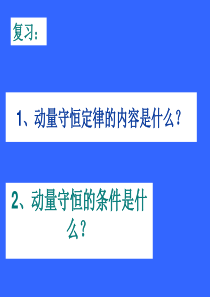 复习：

1、动量守恒定律的内容是什么？

2、动量守恒的条件是什么？